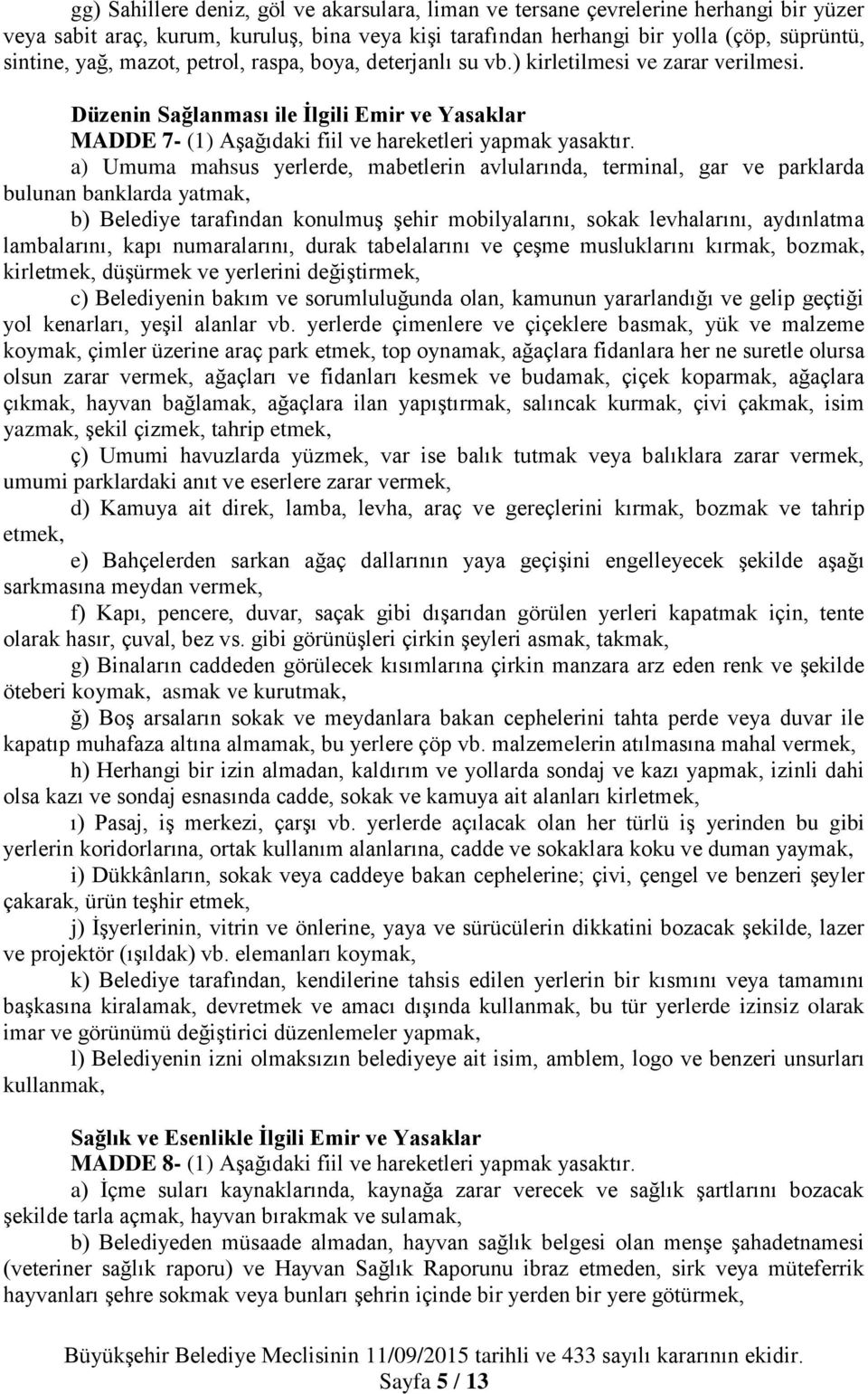 gg) Sahillere deniz, göl ve akarsulara, liman ve tersane çevrelerine herhangi bir yüzer veya sabit araç, kurum, kuruluş, bina veya kişi tarafından herhangi bir yolla (çöp, süprüntü, sintine, yağ, mazot, petrol, raspa, boya, deterjanlı su vb.) kirletilmesi ve zarar verilmesi.

Düzenin Sağlanması ile İlgili Emir ve Yasaklar
MADDE 7- (1) Aşağıdaki fiil ve hareketleri yapmak yasaktır.

a) Umuma mahsus yerlerde, mabetlerin avlularında, terminal, gar ve parklarda bulunan banklarda yatmak,

b) Belediye tarafından konulmuş şehir mobilyalarını, sokak levhalarını, aydınlatma lambalarını, kapı numaralarını, durak tabelalarını ve çeşme musluklarını kırmak, bozmak, kirletmek, düşürmek ve yerlerini değiştirmek,

c) Belediyenin bakım ve sorumluluğunda olan, kamunun yararlandığı ve gelip geçtiği yol kenarları, yeşil alanlar vb. yerlerde çimenlere ve çiçeklere basmak, yük ve malzeme koymak, çimler üzerine araç park etmek, top oynamak, ağaçlara fidanlara her ne suretle olursa olsun zarar vermek, ağaçları ve fidanları kesmek ve budamak, çiçek koparmak, ağaçlara çıkmak, hayvan bağlamak, ağaçlara ilan yapıştırmak, salıncak kurmak, çivi çakmak, isim yazmak, şekil çizmek, tahrip etmek,

ç) Umumi havuzlarda yüzmek, var ise balık tutmak veya balıklara zarar vermek, umumi parklardaki anıt ve eserlere zarar vermek,

d) Kamuya ait direk, lamba, levha, araç ve gereçlerini kırmak, bozmak ve tahrip etmek,

e) Bahçelerden sarkan ağaç dallarının yaya geçişini engelleyecek şekilde aşağı sarkmasına meydan vermek,

f) Kapı, pencere, duvar, saçak gibi dışarıdan görülen yerleri kapatmak için, tente olarak hasır, çuval, bez vs. gibi görünüşleri çirkin şeyleri asmak, takmak,

g) Binaların caddeden görülecek kısımlarına çirkin manzara arz eden renk ve şekilde öteberi koymak, asmak ve kurutmak,

ğ) Boş arsaların sokak ve meydanlara bakan cephelerini tahta perde veya duvar ile kapatıp muhafaza altına almamak, bu yerlere çöp vb. malzemelerin atılmasına mahal vermek,

h) Herhangi bir izin almadan, kaldırım ve yollarda sondaj ve kazı yapmak, izinli dahi olsa kazı ve sondaj esnasında cadde, sokak ve kamuya ait alanları kirletmek,

ı) Pasaj, iş merkezi, çarşı vb. yerlerde açılacak olan her türlü iş yerinden bu gibi yerlerin koridorlarına, ortak kullanım alanlarına, cadde ve sokaklara koku ve duman yaymak,

i) Dükkânların, sokak veya caddeye bakan cephelerine; çivi, çengel ve benzeri şeyler çakarak, ürün teşhir etmek,

j) İşyerlerinin, vitrin ve önlerine, yaya ve sürücülerin dikkatini bozacak şekilde, lazer ve projektör (ışıldak) vb. elemanları koymak,

k) Belediye tarafından, kendilerine tahsis edilen yerlerin bir kısmını veya tamamını başkasına kiralamak, devretmek ve amacı dışında kullanmak, bu tür yerlerde izinsiz olarak imar ve görünümü değiştirici düzenlemeler yapmak,

l) Belediyenin izni olmaksızın belediyeye ait isim, amblem, logo ve benzeri unsurları kullanmak,

Sağlık ve Esenlikle İlgili Emir ve Yasaklar
MADDE 8- (1) Aşağıdaki fiil ve hareketleri yapmak yasaktır.

a) İçme suları kaynaklarında, kaynağa zarar verecek ve sağlık şartlarını bozacak şekilde tarla açmak, hayvan bırakmak ve sulamak,

b) Belediyeden müsaade almadan, hayvan sağlık belgesi olan menşe şahadetnamesi (veteriner sağlık raporu) ve Hayvan Sağlık Raporunu ibraz etmeden, sirk veya müteferrik hayvanları şehre sokmak veya bunları şehrin içinde bir yerden bir yere götürmek,

Büyükşehir Belediye Meclisinin 11/09/2015 tarihli ve 433 sayılı kararının ekidir.
Sayfa 5 / 13